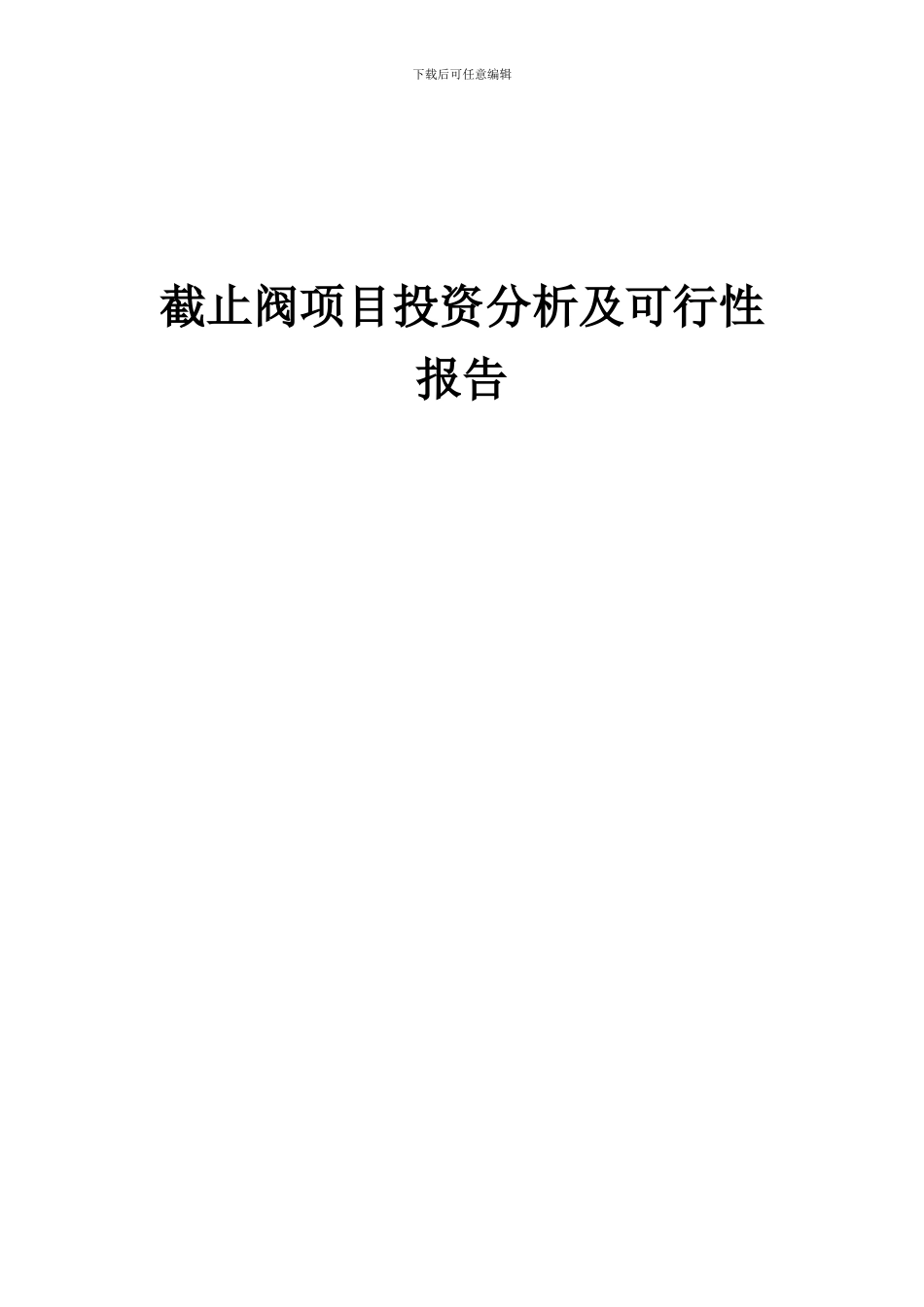 下载后可任意编辑

截止阀项目投资分析及可行性报告